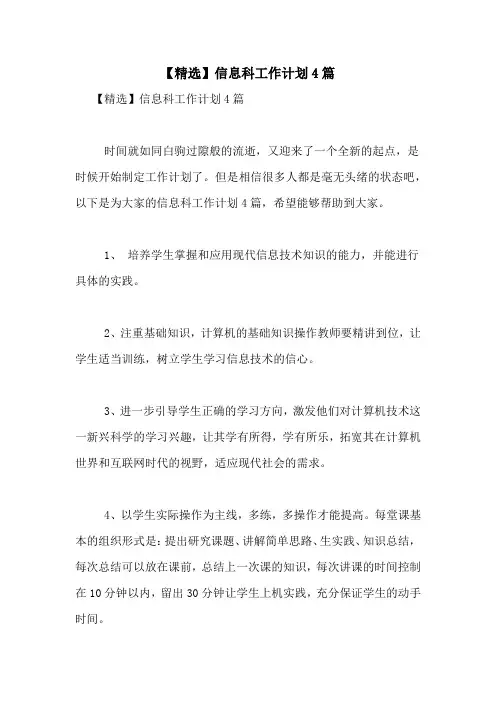 【精选】信息科工作计划4篇

【精选】信息科工作计划4篇

时间就如同白驹过隙般的流逝，又迎来了一个全新的起点，是时候开始制定工作计划了。但是相信很多人都是毫无头绪的状态吧，以下是为大家的信息科工作计划4篇，希望能够帮助到大家。

1、 培养学生掌握和应用现代信息技术知识的能力，并能进行具体的实践。

2、注重基础知识，计算机的基础知识操作教师要精讲到位，让学生适当训练，树立学生学习信息技术的信心。

3、进一步引导学生正确的学习方向，激发他们对计算机技术这一新兴科学的学习兴趣，让其学有所得，学有所乐，拓宽其在计算机世界和互联网时代的视野，适应现代社会的需求。

4、以学生实际操作为主线，多练，多操作才能提高。每堂课基本的组织形式是：提出研究课题、讲解简单思路、生实践、知识总结，每次总结可以放在课前，总结上一次课的知识，每次讲课的时间控制在10分钟以内，留出30分钟让学生上机实践，充分保证学生的动手时间。